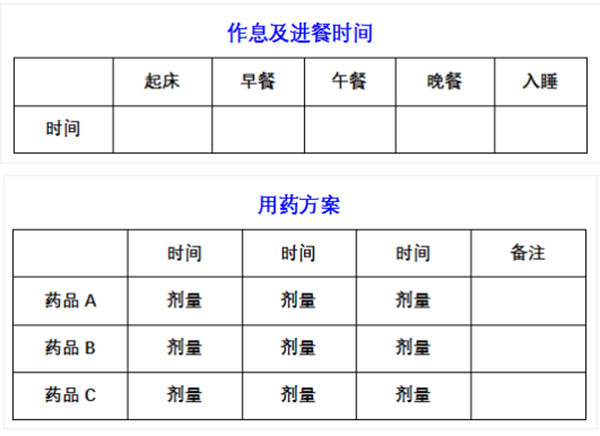 作息及进餐时间

|  | 起床 | 早餐 | 午餐 | 晚餐 | 入睡 |
|---|---|---|---|---|---|
| 时间 |  |  |  |  |  |

用药方案

|  | 时间 | 时间 | 时间 | 备注 |
|---|---|---|---|---|
| 药品 A | 剂量 | 剂量 | 剂量 |  |
| 药品 B | 剂量 | 剂量 | 剂量 |  |
| 药品 C | 剂量 | 剂量 | 剂量 |  |